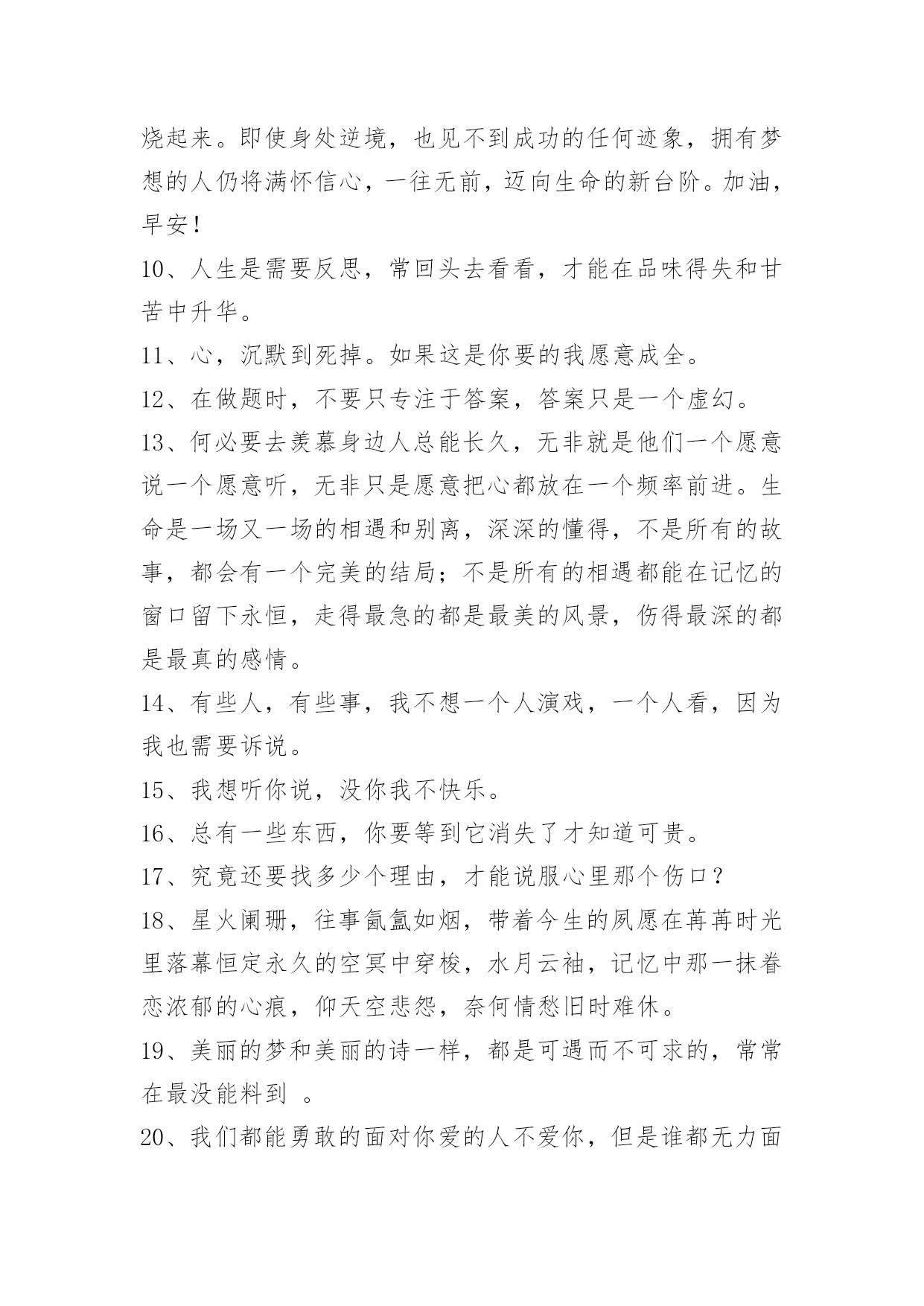 烧起来。即使身处逆境，也见不到成功的任何迹象，拥有梦想的人仍将满怀信心，一往无前，迈向生命的新台阶。加油，早安！

10、人生是需要反思，常回头去看看，才能在品味得失和甘苦中升华。

11、心，沉默到死掉。如果这是你要的我愿意成全。

12、在做题时，不要只专注于答案，答案只是一个虚幻。

13、何必要去羡慕身边人总能长久，无非就是他们一个愿意说一个愿意听，无非只是愿意把心都放在一个频率前进。生命是一场又一场的相遇和别离，深深的懂得，不是所有的故事，都会有一个完美的结局；不是所有的相遇都能在记忆的窗口留下永恒，走得最急的都是最美的风景，伤得最深的都是最真的感情。

14、有些人，有些事，我不想一个人演戏，一个人看，因为我也需要诉说。

15、我想听你说，没你我不快乐。

16、总有一些东西，你要等到它消失了才知道可贵。

17、究竟还要找多少个理由，才能说服心里那个伤口？

18、星火阑珊，往事氤氲如烟，带着今生的夙愿在苒苒时光里落幕恒定永久的空冥中穿梭，水月云袖，记忆中那一抹眷恋浓郁的心痕，仰天空悲怨，奈何情愁旧时难休。

19、美丽的梦和美丽的诗一样，都是可遇而不可求的，常常在最没能料到 。

20、我们都能勇敢的面对你爱的人不爱你，但是谁都无力面